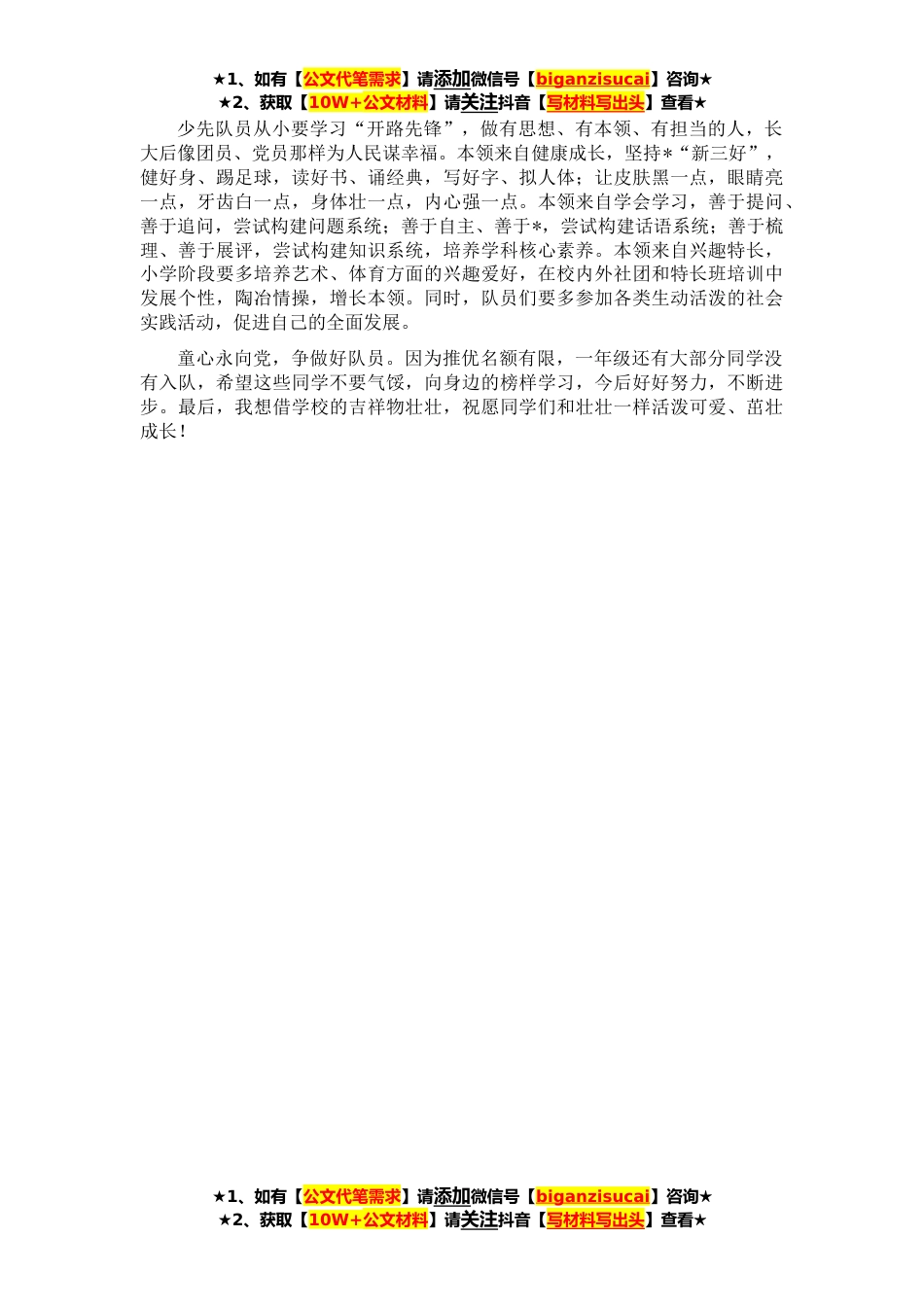 ★1、如有【公文代笔需求】请添加微信号【biganzisucai】咨询★
★2、获取【10W+公文材料】请关注抖音【写材料写出头】查看★

少先队员从小要学习“开路先锋”，做有思想、有本领、有担当的人，长大后像团员、党员那样为人民谋幸福。本领来自健康成长，坚持*“新三好”，健好身、踢足球，读好书、诵经典，写好字、拟人体；让皮肤黑一点，眼睛亮一点，牙齿白一点，身体壮一点，内心强一点。本领来自学会学习，善于提问、善于追问，尝试构建问题系统；善于自主、善于*，尝试构建话语系统；善于梳理、善于展评，尝试构建知识系统，培养学科核心素养。本领来自兴趣特长，小学阶段要多培养艺术、体育方面的兴趣爱好，在校内外社团和特长班培训中发展个性，陶冶情操，增长本领。同时，队员们要多参加各类生动活泼的社会实践活动，促进自己的全面发展。

童心永向党，争做好队员。因为推优名额有限，一年级还有大部分同学没有入队，希望这些同学不要气馁，向身边的榜样学习，今后好好努力，不断进步。最后，我想借学校的吉祥物壮壮，祝愿同学们和壮壮一样活泼可爱、茁壮成长！

★1、如有【公文代笔需求】请添加微信号【biganzisucai】咨询★
★2、获取【10W+公文材料】请关注抖音【写材料写出头】查看★